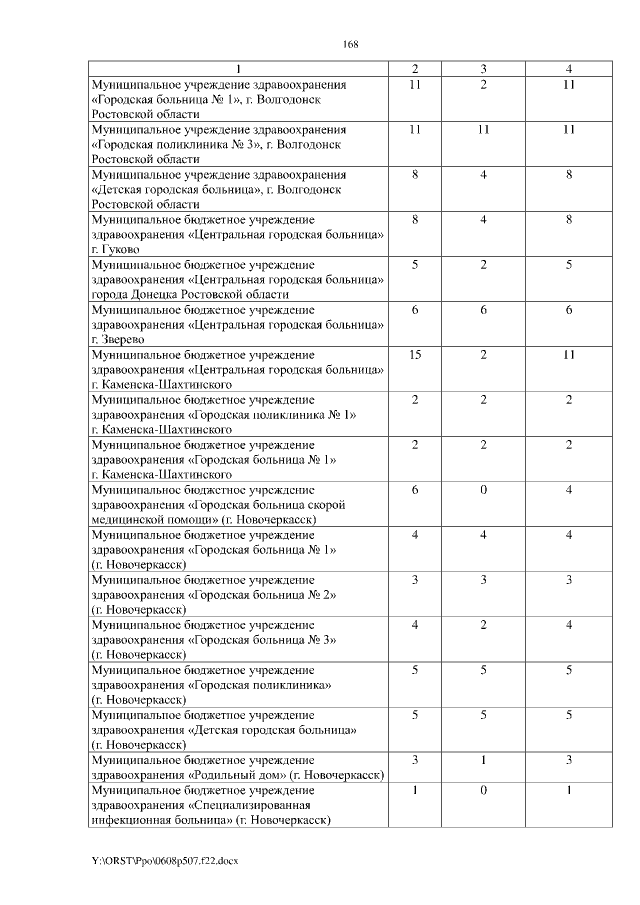 168

| 1 | 2 | 3 | 4 |
|---|---|---|---|
| Муниципальное учреждение здравоохранения «Городская больница № 1», г. Волгодонск Ростовской области | 11 | 2 | 11 |
| Муниципальное учреждение здравоохранения «Городская поликлиника № 3», г. Волгодонск Ростовской области | 11 | 11 | 11 |
| Муниципальное учреждение здравоохранения «Детская городская больница», г. Волгодонск Ростовской области | 8 | 4 | 8 |
| Муниципальное бюджетное учреждение здравоохранения «Центральная городская больница» г. Гуково | 8 | 4 | 8 |
| Муниципальное бюджетное учреждение здравоохранения «Центральная городская больница» города Донецка Ростовской области | 5 | 2 | 5 |
| Муниципальное бюджетное учреждение здравоохранения «Центральная городская больница» г. Зверево | 6 | 6 | 6 |
| Муниципальное бюджетное учреждение здравоохранения «Центральная городская больница» г. Каменска-Шахтинского | 15 | 2 | 11 |
| Муниципальное бюджетное учреждение здравоохранения «Городская поликлиника № 1» г. Каменска-Шахтинского | 2 | 2 | 2 |
| Муниципальное бюджетное учреждение здравоохранения «Городская больница № 1» г. Каменска-Шахтинского | 2 | 2 | 2 |
| Муниципальное бюджетное учреждение здравоохранения «Городская больница скорой медицинской помощи» (г. Новочеркасск) | 6 | 0 | 4 |
| Муниципальное бюджетное учреждение здравоохранения «Городская больница № 1» (г. Новочеркасск) | 4 | 4 | 4 |
| Муниципальное бюджетное учреждение здравоохранения «Городская больница № 2» (г. Новочеркасск) | 3 | 3 | 3 |
| Муниципальное бюджетное учреждение здравоохранения «Городская больница № 3» (г. Новочеркасск) | 4 | 2 | 4 |
| Муниципальное бюджетное учреждение здравоохранения «Городская поликлиника» (г. Новочеркасск) | 5 | 5 | 5 |
| Муниципальное бюджетное учреждение здравоохранения «Детская городская больница» (г. Новочеркасск) | 5 | 5 | 5 |
| Муниципальное бюджетное учреждение здравоохранения «Родильный дом» (г. Новочеркасск) | 3 | 1 | 3 |
| Муниципальное бюджетное учреждение здравоохранения «Специализированная инфекционная больница» (г. Новочеркасск) | 1 | 0 | 1 |

Y:\ORST\Ppo\0608p507.f22.docx